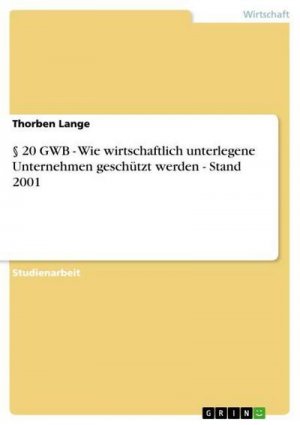 Wirtschaft

Thorben Lange

§ 20 GWB - Wie wirtschaftlich unterlegene Unternehmen geschützt werden - Stand 2001

Studienarbeit

GRIN